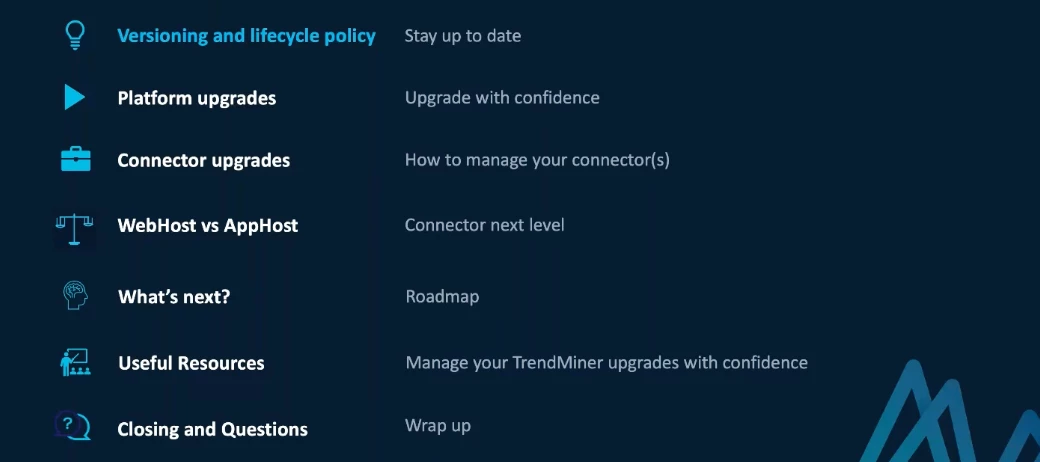 Versioning and lifecycle policy
Stay up to date

Platform upgrades
Upgrade with confidence

Connector upgrades
How to manage your connector(s)

WebHost vs AppHost
Connector next level

What's next?
Roadmap

Useful Resources
Manage your TrendMiner upgrades with confidence

Closing and Questions
Wrap up